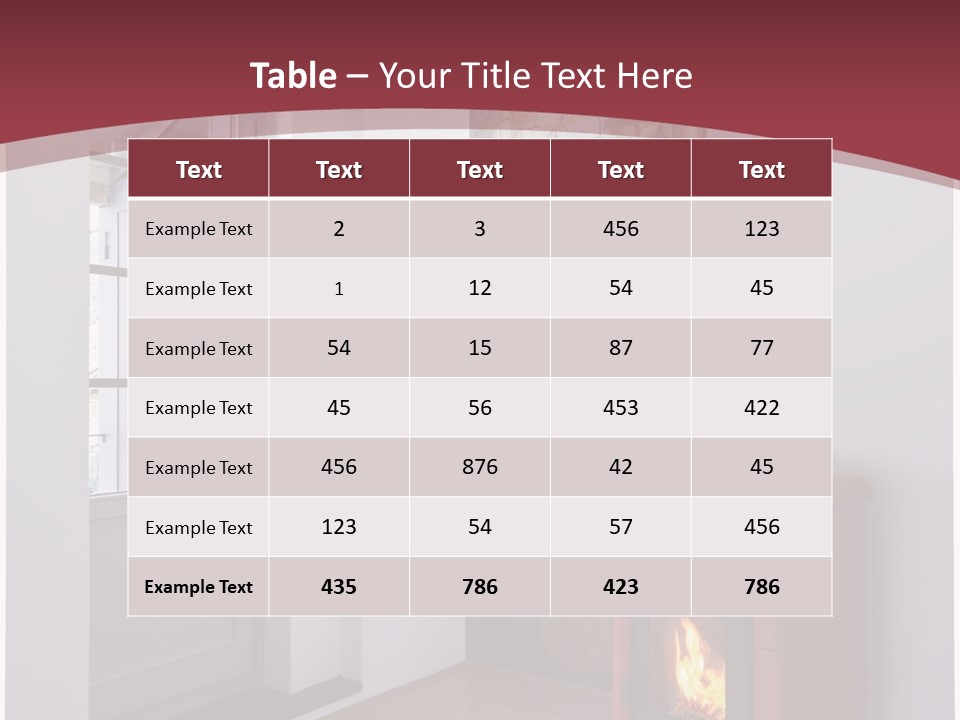 Table – Your Title Text Here

| Text | Text | Text | Text | Text |
|---|---|---|---|---|
| Example Text | 2 | 3 | 456 | 123 |
| Example Text | 1 | 12 | 54 | 45 |
| Example Text | 54 | 15 | 87 | 77 |
| Example Text | 45 | 56 | 453 | 422 |
| Example Text | 456 | 876 | 42 | 45 |
| Example Text | 123 | 54 | 57 | 456 |
| Example Text | 435 | 786 | 423 | 786 |